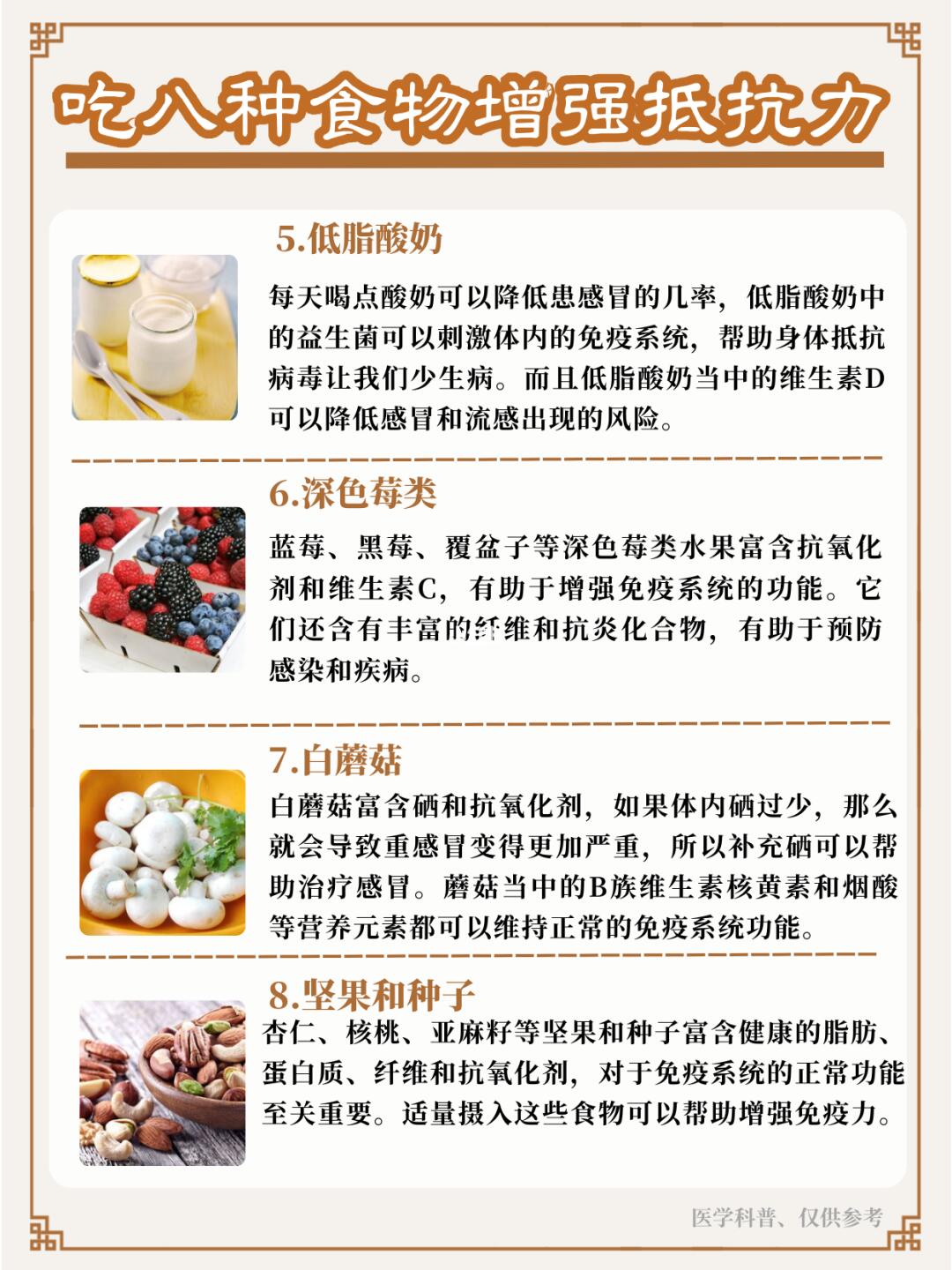 吃八种食物增强抵抗力

5.低脂酸奶

每天喝点酸奶可以降低患感冒的几率，低脂酸奶中的益生菌可以刺激体内的免疫系统，帮助身体抵抗病毒让我们少生病。而且低脂酸奶当中的维生素D可以降低感冒和流感出现的风险。

6.深色莓类

蓝莓、黑莓、覆盆子等深色莓类水果富含抗氧化剂和维生素C，有助于增强免疫系统的功能。它们还含有丰富的纤维和抗炎化合物，有助于预防感染和疾病。

7.白蘑菇

白蘑菇富含硒和抗氧化剂，如果体内硒过少，那么就会导致重感冒变得更加严重，所以补充硒可以帮助治疗感冒。蘑菇当中的B族维生素核黄素和烟酸等营养元素都可以维持正常的免疫系统功能。

8.坚果和种子

杏仁、核桃、亚麻籽等坚果和种子富含健康的脂肪、蛋白质、纤维和抗氧化剂，对于免疫系统的正常功能至关重要。适量摄入这些食物可以帮助增强免疫力。

医学科普、仅供参考